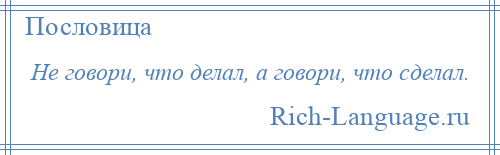 Пословица

Не говори, что делал, а говори, что сделал.

Rich-Language.ru